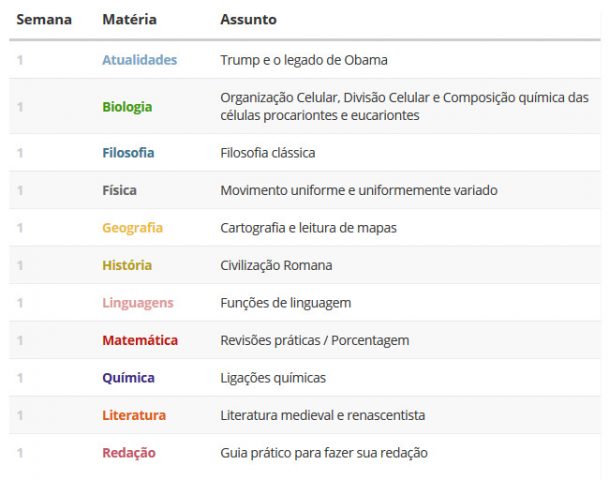 | Semana | Matéria | Assunto |
|---|---|---|
| 1 | Atualidades | Trump e o legado de Obama |
| 1 | Biologia | Organização Celular, Divisão Celular e Composição química das células procariontes e eucariontes |
| 1 | Filosofia | Filosofia clássica |
| 1 | Física | Movimento uniforme e uniformemente variado |
| 1 | Geografia | Cartografia e leitura de mapas |
| 1 | História | Civilização Romana |
| 1 | Linguagens | Funções de linguagem |
| 1 | Matemática | Revisões práticas / Porcentagem |
| 1 | Química | Ligações químicas |
| 1 | Literatura | Literatura medieval e renascentista |
| 1 | Redação | Guia prático para fazer sua redação |